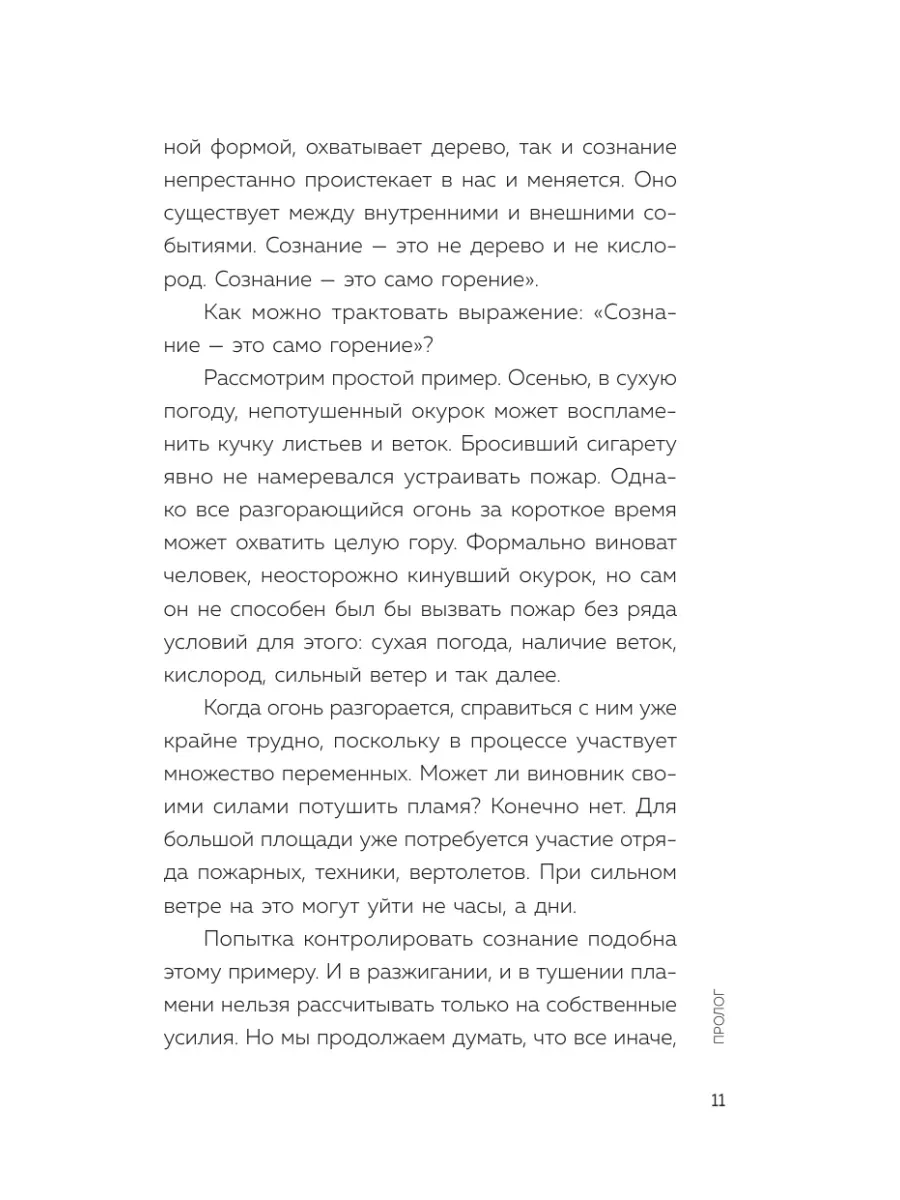 ной формой, охватывает дерево, так и сознание непрестанно проистекает в нас и меняется. Оно существует между внутренними и внешними событиями. Сознание — это не дерево и не кислород. Сознание — это само горение».

Как можно трактовать выражение: «Сознание — это само горение»?

Рассмотрим простой пример. Осенью, в сухую погоду, непотушенный окурок может воспламенить кучку листьев и веток. Бросивший сигарету явно не намеревался устраивать пожар. Однако все разгорающийся огонь за короткое время может охватить целую гору. Формально виноват человек, неосторожно кинувший окурок, но сам он не способен был бы вызвать пожар без ряда условий для этого: сухая погода, наличие веток, кислород, сильный ветер и так далее.

Когда огонь разгорается, справиться с ним уже крайне трудно, поскольку в процессе участвует множество переменных. Может ли виновник своими силами потушить пламя? Конечно нет. Для большой площади уже потребуется участие отряда пожарных, техники, вертолетов. При сильном ветре на это могут уйти не часы, а дни.

Попытка контролировать сознание подобна этому примеру. И в разжигании, и в тушении пламени нельзя рассчитывать только на собственные усилия. Но мы продолжаем думать, что все иначе,

ПРОЛОГ

11